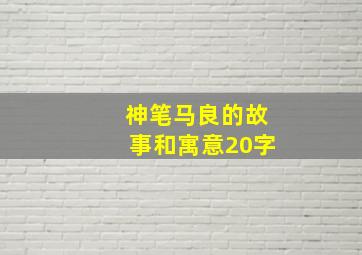 神笔马良的故事和寓意20字